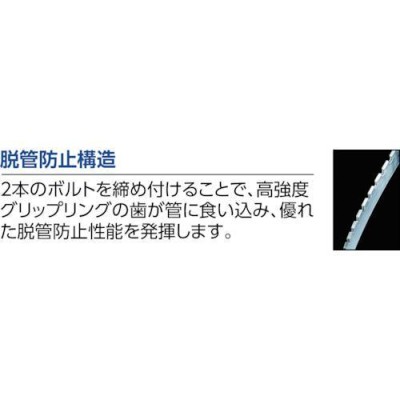 脱管防止構造

2本のボルトを締め付けることで、高強度グリップリングの歯が管に食い込み、優れた脱管防止性能を発揮します。